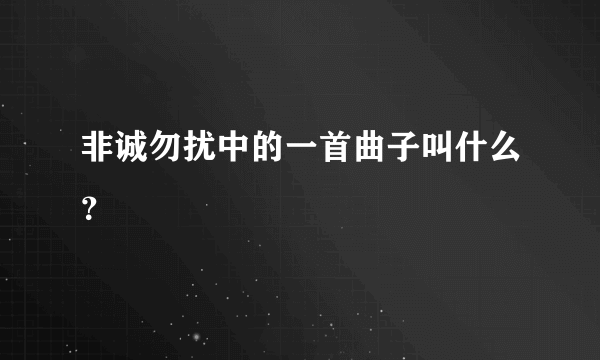 非诚勿扰中的一首曲子叫什么?